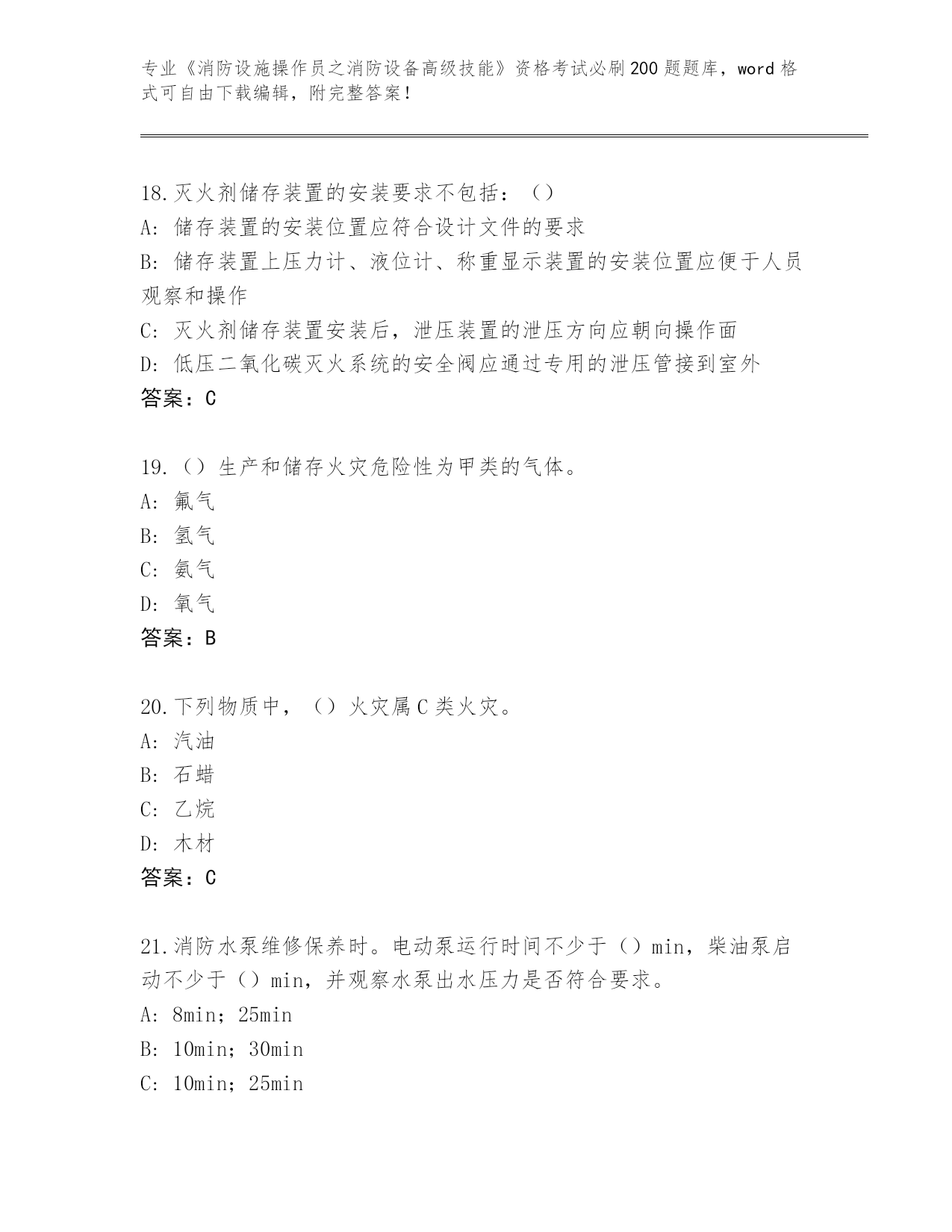 专业《消防设施操作员之消防设备高级技能》资格考试必刷200题题库，word格式可自由下载编辑，附完整答案！

18.灭火剂储存装置的安装要求不包括：（）
A：储存装置的安装位置应符合设计文件的要求
B：储存装置上压力计、液位计、称重显示装置的安装位置应便于人员观察和操作
C：灭火剂储存装置安装后，泄压装置的泄压方向应朝向操作面
D：低压二氧化碳灭火系统的安全阀应通过专用的泄压管接到室外
答案：C

19.（）生产和储存火灾危险性为甲类的气体。
A：氟气
B：氢气
C：氨气
D：氧气
答案：B

20.下列物质中，（）火灾属C类火灾。
A：汽油
B：石蜡
C：乙烷
D：木材
答案：C

21.消防水泵维修保养时。电动泵运行时间不少于（）min，柴油泵启动不少于（）min，并观察水泵出水压力是否符合要求。
A：8min；25min
B：10min；30min
C：10min；25min